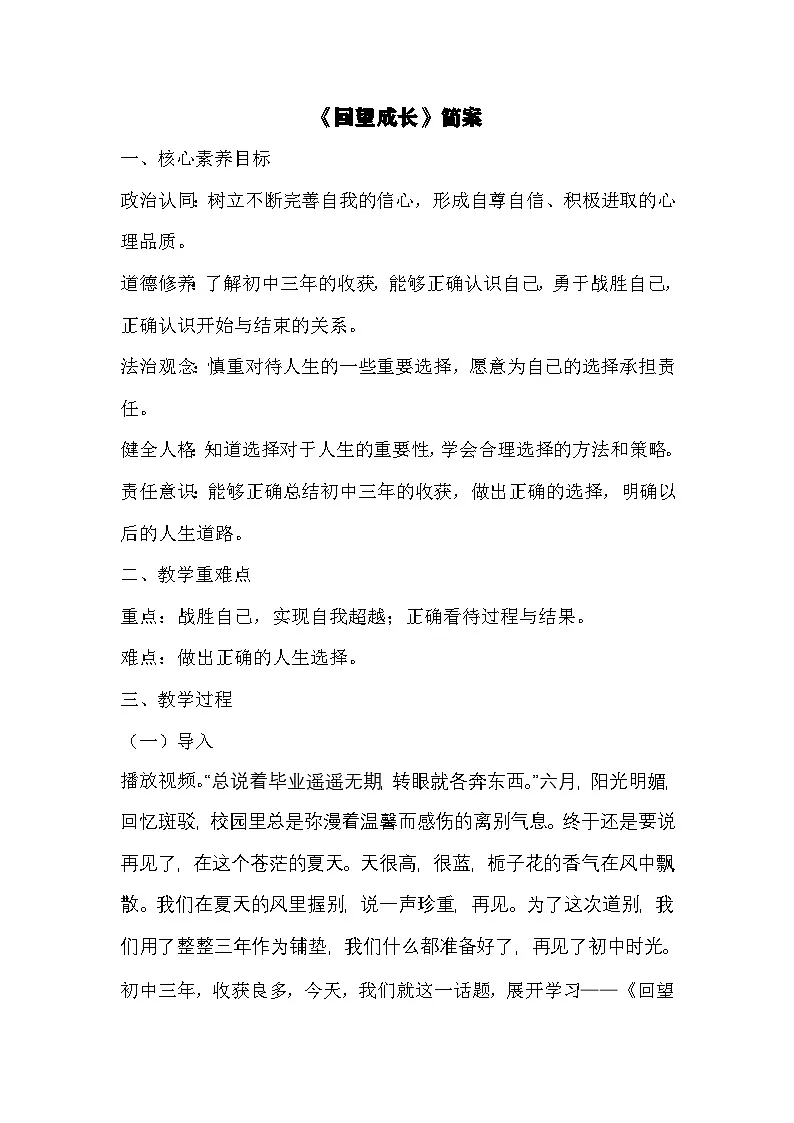 《回望成长》简案

一、核心素养目标

政治认同：树立不断完善自我的信心，形成自尊自信、积极进取的心理品质。

道德修养：了解初中三年的收获，能够正确认识自己，勇于战胜自己，正确认识开始与结束的关系。

法治观念：慎重对待人生的一些重要选择，愿意为自己的选择承担责任。

健全人格：知道选择对于人生的重要性，学会合理选择的方法和策略。

责任意识：能够正确总结初中三年的收获，做出正确的选择，明确以后的人生道路。

二、教学重难点

重点：战胜自己，实现自我超越；正确看待过程与结果。

难点：做出正确的人生选择。

三、教学过程

（一）导入

播放视频。“总说着毕业遥遥无期，转眼就各奔东西。”六月，阳光明媚，回忆斑驳，校园里总是弥漫着温馨而感伤的离别气息。终于还是要说再见了，在这个苍茫的夏天。天很高，很蓝，栀子花的香气在风中飘散。我们在夏天的风里握别，说一声珍重，再见。为了这次道别，我们用了整整三年作为铺垫，我们什么都准备好了，再见了初中时光。初中三年，收获良多，今天，我们就这一话题，展开学习——《回望